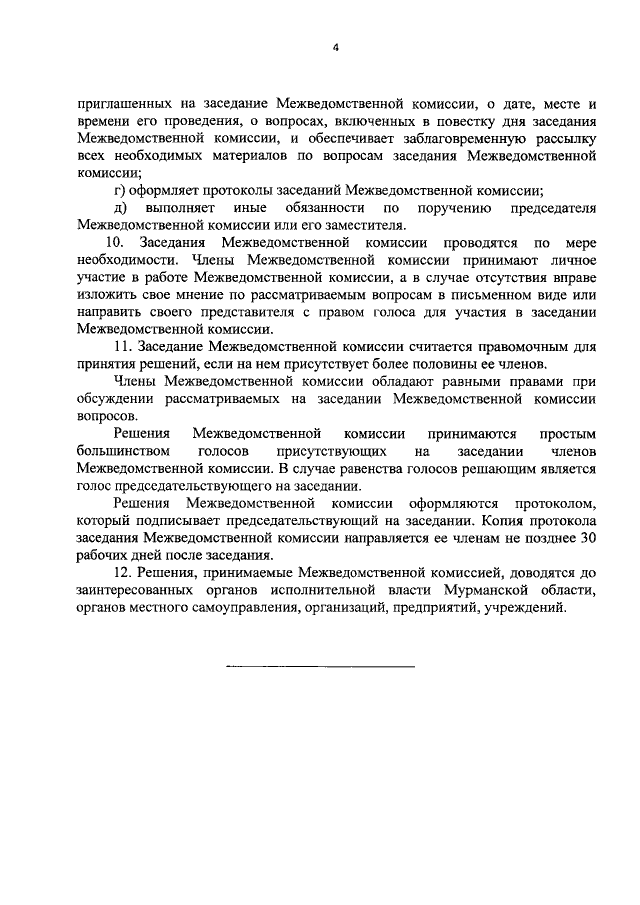 4

приглашенных на заседание Межведомственной комиссии, о дате, месте и времени его проведения, о вопросах, включенных в повестку дня заседания Межведомственной комиссии, и обеспечивает заблаговременную рассылку всех необходимых материалов по вопросам заседания Межведомственной комиссии;

г) оформляет протоколы заседаний Межведомственной комиссии;

д) выполняет иные обязанности по поручению председателя Межведомственной комиссии или его заместителя.

10. Заседания Межведомственной комиссии проводятся по мере необходимости. Члены Межведомственной комиссии принимают личное участие в работе Межведомственной комиссии, а в случае отсутствия вправе изложить свое мнение по рассматриваемым вопросам в письменном виде или направить своего представителя с правом голоса для участия в заседании Межведомственной комиссии.

11. Заседание Межведомственной комиссии считается правомочным для принятия решений, если на нем присутствует более половины ее членов.

Члены Межведомственной комиссии обладают равными правами при обсуждении рассматриваемых на заседании Межведомственной комиссии вопросов.

Решения Межведомственной комиссии принимаются простым большинством голосов присутствующих на заседании членов Межведомственной комиссии. В случае равенства голосов решающим является голос председательствующего на заседании.

Решения Межведомственной комиссии оформляются протоколом, который подписывает председательствующий на заседании. Копия протокола заседания Межведомственной комиссии направляется ее членам не позднее 30 рабочих дней после заседания.

12. Решения, принимаемые Межведомственной комиссией, доводятся до заинтересованных органов исполнительной власти Мурманской области, органов местного самоуправления, организаций, предприятий, учреждений.